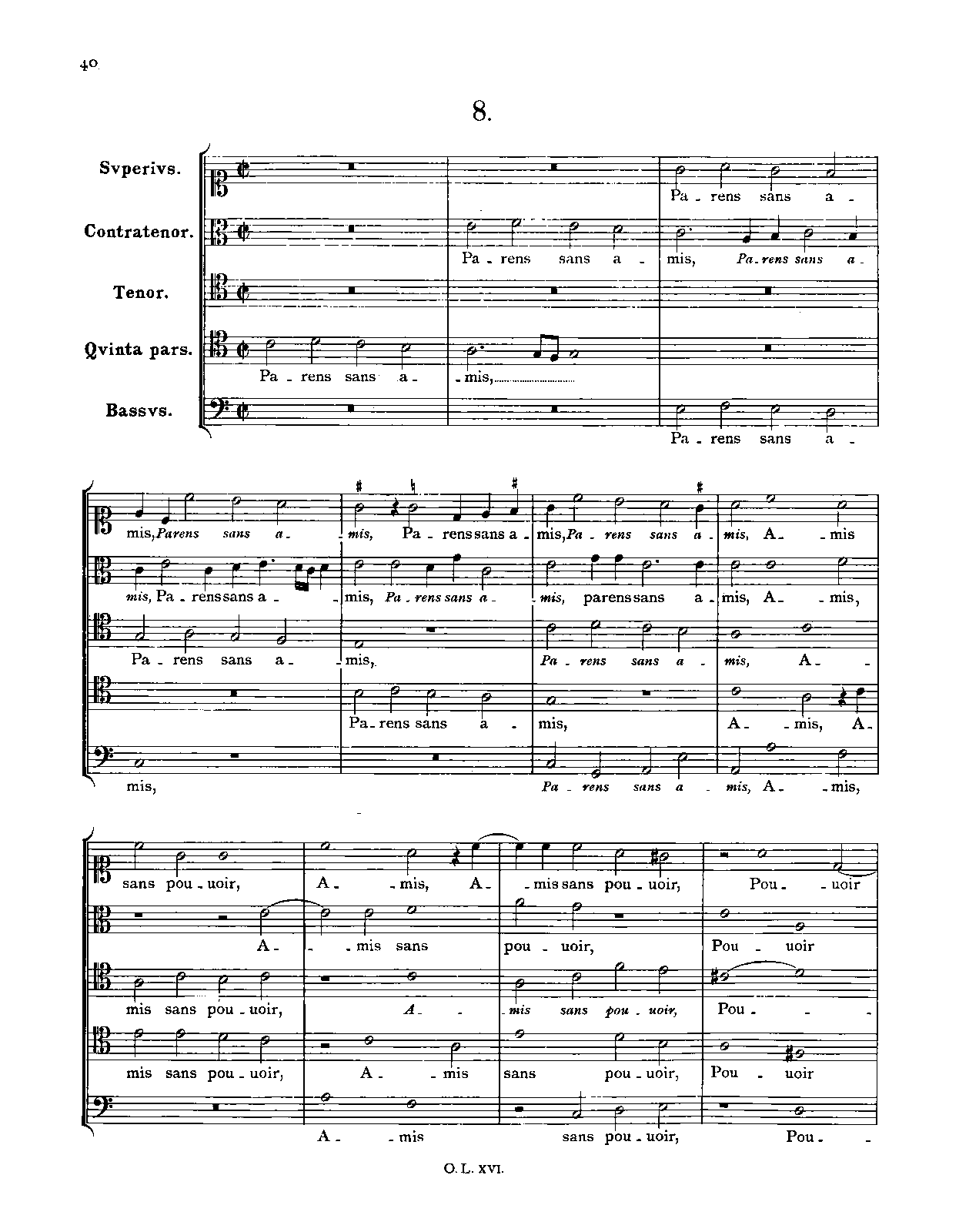 40

8.

Svperivs.
Contratenor.
Tenor.
Qvinta pars.
Bassvs.

Pa - rens sans a -
Pa - rens sans a - mis, Pa - rens sans a -
Pa - rens sans a - mis,
Pa - rens sans a -

mis, Parens sans a - mis, Pa - rens sans a - mis, Pa - rens sans a - mis, A - mis
mis, Pa - rens sans a - mis, Pa - rens sans a - mis, parens sans a - mis, A - mis,
Pa - rens sans a - mis, Pa - rens sans a - mis, A -
Pa - rens sans a - mis, A - mis, A -
mis, Pa - rens sans a - mis, A - mis,

sans pou - uoir, A - mis, A - mis sans pou - uoir, Pou - uoir
A - mis sans pou - uoir, Pou - uoir
mis sans pou - uoir, A - mis sans pou - uoir, Pou -
mis sans pou - uoir, A - mis sans pou - uoir, Pou - uoir
A - mis sans pou - uoir, Pou -

O. L. XVI.